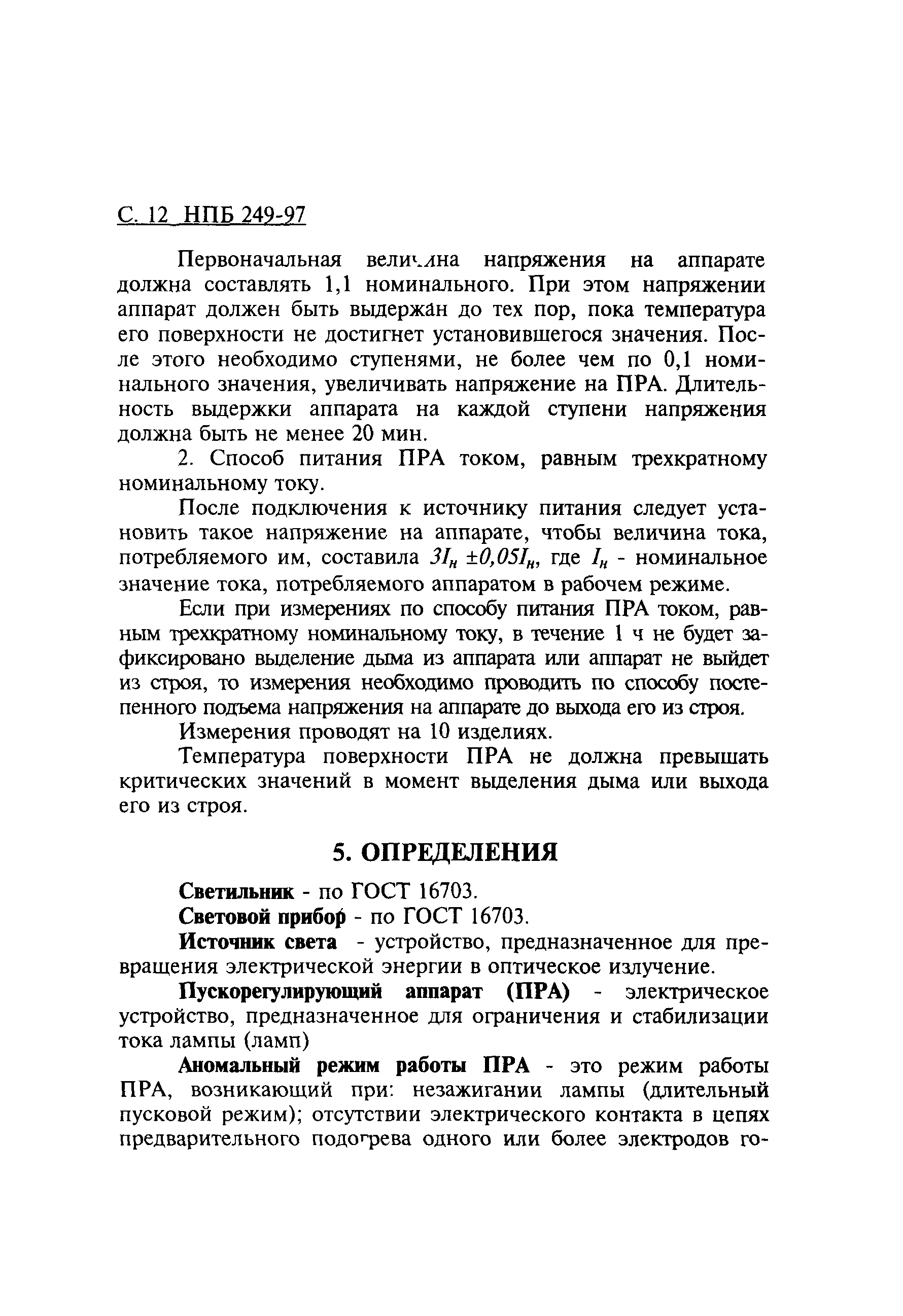 С. 12 НПБ 249-97

Первоначальная величина напряжения на аппарате должна составлять 1,1 номинального. При этом напряжении аппарат должен быть выдержан до тех пор, пока температура его поверхности не достигнет установившегося значения. После этого необходимо ступенями, не более чем по 0,1 номинального значения, увеличивать напряжение на ПРА. Длительность выдержки аппарата на каждой ступени напряжения должна быть не менее 20 мин.

2. Способ питания ПРА током, равным трехкратному номинальному току.

После подключения к источнику питания следует установить такое напряжение на аппарате, чтобы величина тока, потребляемого им, составила $3I_н \pm 0,05I_н$, где $I_н$ - номинальное значение тока, потребляемого аппаратом в рабочем режиме.

Если при измерениях по способу питания ПРА током, равным трехкратному номинальному току, в течение 1 ч не будет зафиксировано выделение дыма из аппарата или аппарат не выйдет из строя, то измерения необходимо проводить по способу постепенного подъема напряжения на аппарате до выхода его из строя.

Измерения проводят на 10 изделиях.

Температура поверхности ПРА не должна превышать критических значений в момент выделения дыма или выхода его из строя.

5. ОПРЕДЕЛЕНИЯ

Светильник - по ГОСТ 16703.

Световой прибор - по ГОСТ 16703.

Источник света - устройство, предназначенное для превращения электрической энергии в оптическое излучение.

Пускорегулирующий аппарат (ПРА) - электрическое устройство, предназначенное для ограничения и стабилизации тока лампы (ламп)

Аномальный режим работы ПРА - это режим работы ПРА, возникающий при: незажигании лампы (длительный пусковой режим); отсутствии электрического контакта в цепях предварительного подогрева одного или более электродов го-